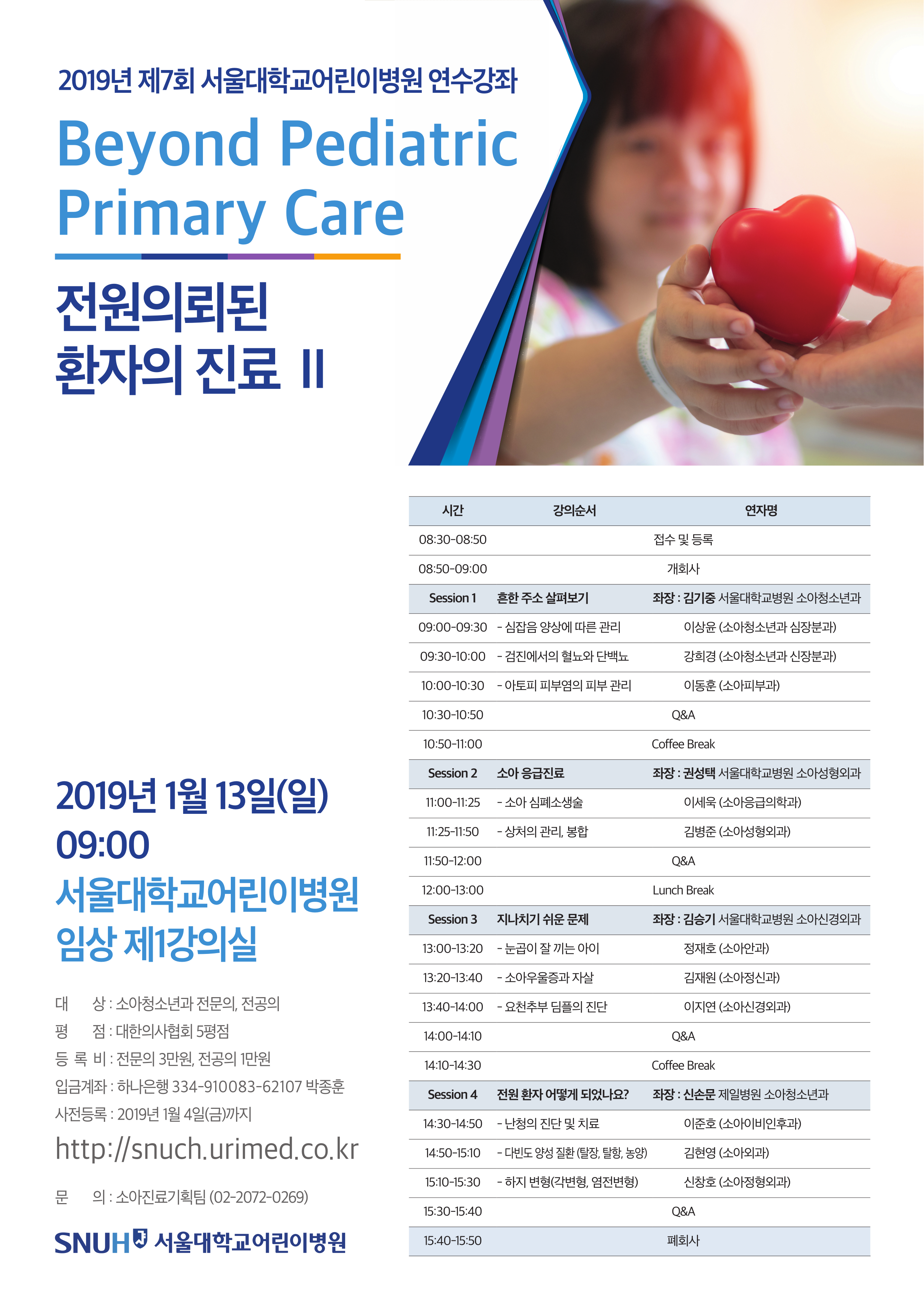 2019년 제7회 서울대학교어린이병원 연수강좌

Beyond Pediatric Primary Care

전원의뢰된 환자의 진료 II

2019년 1월 13일(일) 09:00

서울대학교어린이병원 임상 제1강의실

대 상 : 소아청소년과 전문의, 전공의
평 점 : 대한의사협회 5평점
등 록 비 : 전문의 3만원, 전공의 1만원
입금계좌 : 하나은행 334-910083-62107 박종훈
사전등록 : 2019년 1월 4일(금)까지

http://snuch.urimed.co.kr

문 의 : 소아진료기획팀 (02-2072-0269)

SNUH 서울대학교어린이병원

| 시간 | 강의순서 | 연자명 |
|---|---|---|
| 08:30-08:50 | 접수 및 등록 | |
| 08:50-09:00 | 개회사 | |
| Session 1 | 흔한 주소 살펴보기 | 좌장 : 김기중 서울대학교병원 소아청소년과 |
| 09:00-09:30 | - 심잡음 양상에 따른 관리 | 이상윤 (소아청소년과 심장분과) |
| 09:30-10:00 | - 검진에서의 혈뇨와 단백뇨 | 강희경 (소아청소년과 신장분과) |
| 10:00-10:30 | - 아토피 피부염의 피부 관리 | 이동훈 (소아피부과) |
| 10:30-10:50 | Q&A | |
| 10:50-11:00 | Coffee Break | |
| Session 2 | 소아 응급진료 | 좌장 : 권성택 서울대학교병원 소아성형외과 |
| 11:00-11:25 | - 소아 심폐소생술 | 이세욱 (소아응급의학과) |
| 11:25-11:50 | - 상처의 관리, 봉합 | 김병준 (소아성형외과) |
| 11:50-12:00 | Q&A | |
| 12:00-13:00 | Lunch Break | |
| Session 3 | 지나치기 쉬운 문제 | 좌장 : 김승기 서울대학교병원 소아신경외과 |
| 13:00-13:20 | - 눈곱이 잘 끼는 아이 | 정재호 (소아안과) |
| 13:20-13:40 | - 소아우울증과 자살 | 김재원 (소아정신과) |
| 13:40-14:00 | - 요천추부 딤플의 진단 | 이지연 (소아신경외과) |
| 14:00-14:10 | Q&A | |
| 14:10-14:30 | Coffee Break | |
| Session 4 | 전원 환자 어떻게 되었나요? | 좌장 : 신손문 제일병원 소아청소년과 |
| 14:30-14:50 | - 난청의 진단 및 치료 | 이준호 (소아이비인후과) |
| 14:50-15:10 | - 다빈도 양성 질환 (탈장, 탈항, 농양) | 김현영 (소아외과) |
| 15:10-15:30 | - 하지 변형(각변형, 염전변형) | 신창호 (소아정형외과) |
| 15:30-15:40 | Q&A | |
| 15:40-15:50 | 폐회사 | |